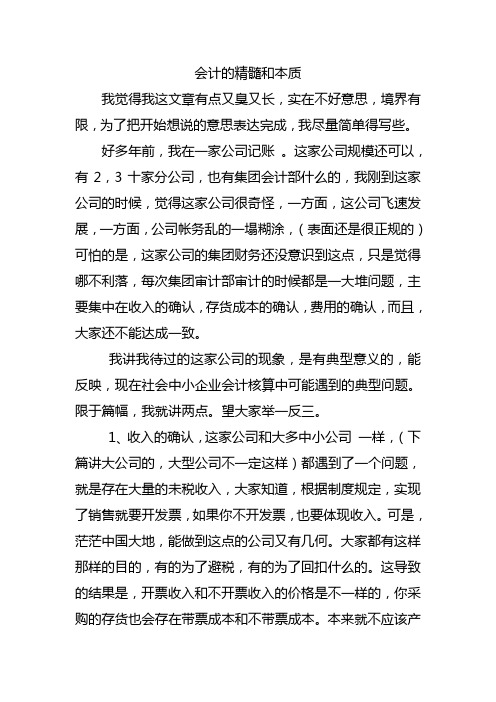 会计的精髓和本质

我觉得我这文章有点又臭又长，实在不好意思，境界有限，为了把开始想说的意思表达完成，我尽量简单得写些。

好多年前，我在一家公司记账 。这家公司规模还可以，有 2，3 十家分公司，也有集团会计部什么的，我刚到这家公司的时候，觉得这家公司很奇怪，一方面，这公司飞速发展，一方面，公司帐务乱的一塌糊涂，（表面还是很正规的）可怕的是，这家公司的集团财务还没意识到这点，只是觉得哪不利落，每次集团审计部审计的时候都是一大堆问题，主要集中在收入的确认，存货成本的确认，费用的确认，而且，大家还不能达成一致。

我讲我待过的这家公司的现象，是有典型意义的，能反映，现在社会中小企业会计核算中可能遇到的典型问题。限于篇幅，我就讲两点。望大家举一反三。

1、收入的确认，这家公司和大多中小公司 一样，（下篇讲大公司的，大型公司不一定这样）都遇到了一个问题，就是存在大量的未税收入，大家知道，根据制度规定，实现了销售就要开发票，如果你不开发票，也要体现收入。可是，茫茫中国大地，能做到这点的公司又有几何。大家都有这样那样的目的，有的为了避税，有的为了回扣什么的。这导致的结果是，开票收入和不开票收入的价格是不一样的，你采购的存货也会存在带票成本和不带票成本。本来就不应该产